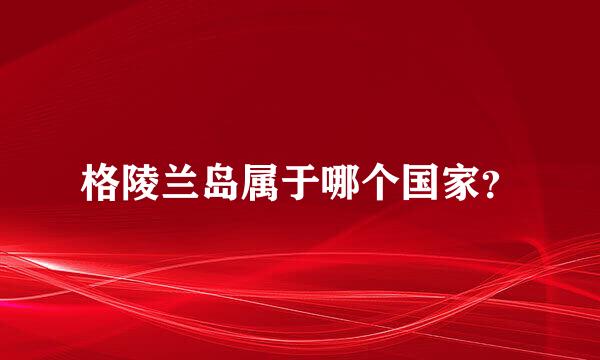 格陵兰岛属于哪个国家?